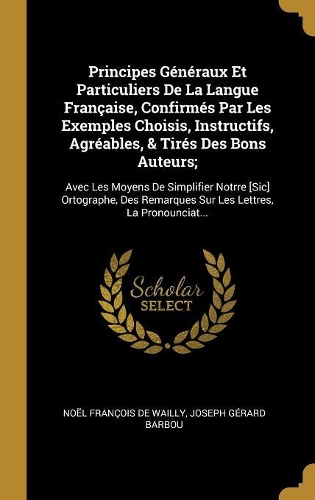 Principes Généraux Et Particuliers De La Langue Française, Confirmés Par Les Exemples Choisis, Instructifs, Agréables, & Tirés Des Bons Auteurs;

Avec Les Moyens De Simplifier Notrre [Sic] Ortographe, Des Remarques Sur Les Lettres, La Pronounciat...

Scholar SELECT

NOËL FRANÇOIS DE WAILLY, JOSEPH GÉRARD BARBOU